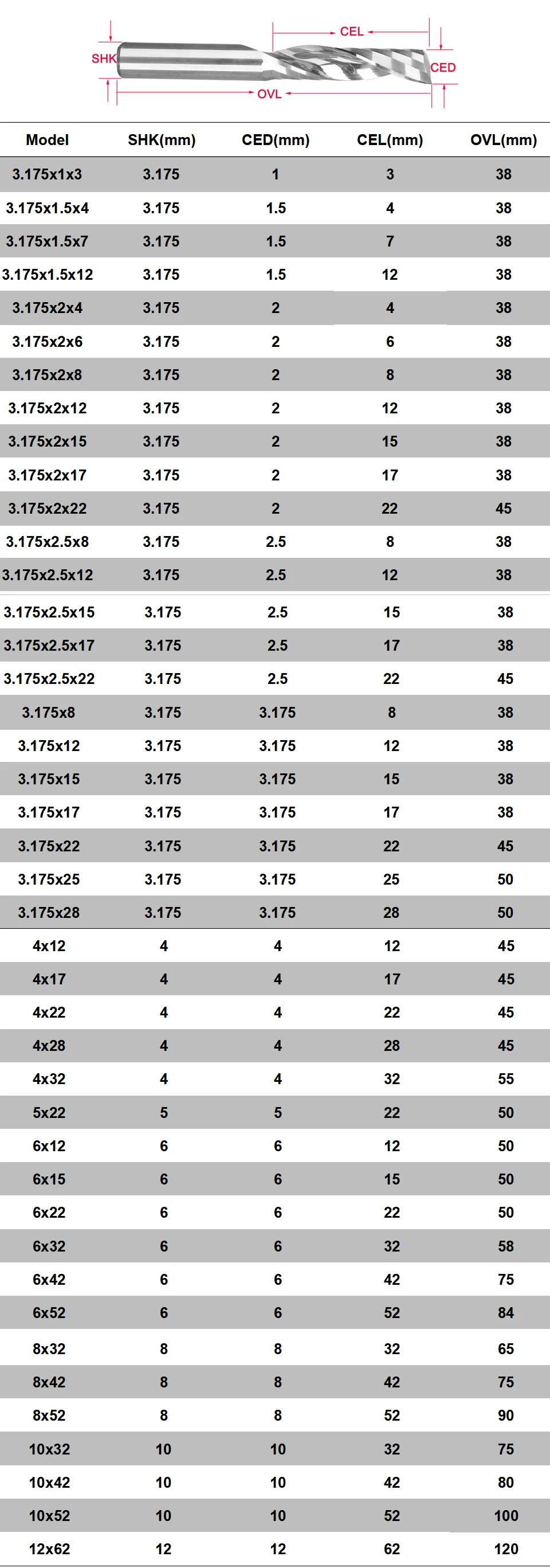 CEL
SHK
CED
OVL

| Model | SHK(mm) | CED(mm) | CEL(mm) | OVL(mm) |
|---|---|---|---|---|
| 3.175x1x3 | 3.175 | 1 | 3 | 38 |
| 3.175x1.5x4 | 3.175 | 1.5 | 4 | 38 |
| 3.175x1.5x7 | 3.175 | 1.5 | 7 | 38 |
| 3.175x1.5x12 | 3.175 | 1.5 | 12 | 38 |
| 3.175x2x4 | 3.175 | 2 | 4 | 38 |
| 3.175x2x6 | 3.175 | 2 | 6 | 38 |
| 3.175x2x8 | 3.175 | 2 | 8 | 38 |
| 3.175x2x12 | 3.175 | 2 | 12 | 38 |
| 3.175x2x15 | 3.175 | 2 | 15 | 38 |
| 3.175x2x17 | 3.175 | 2 | 17 | 38 |
| 3.175x2x22 | 3.175 | 2 | 22 | 45 |
| 3.175x2.5x8 | 3.175 | 2.5 | 8 | 38 |
| 3.175x2.5x12 | 3.175 | 2.5 | 12 | 38 |
| 3.175x2.5x15 | 3.175 | 2.5 | 15 | 38 |
| 3.175x2.5x17 | 3.175 | 2.5 | 17 | 38 |
| 3.175x2.5x22 | 3.175 | 2.5 | 22 | 45 |
| 3.175x8 | 3.175 | 3.175 | 8 | 38 |
| 3.175x12 | 3.175 | 3.175 | 12 | 38 |
| 3.175x15 | 3.175 | 3.175 | 15 | 38 |
| 3.175x17 | 3.175 | 3.175 | 17 | 38 |
| 3.175x22 | 3.175 | 3.175 | 22 | 45 |
| 3.175x25 | 3.175 | 3.175 | 25 | 50 |
| 3.175x28 | 3.175 | 3.175 | 28 | 50 |
| 4x12 | 4 | 4 | 12 | 45 |
| 4x17 | 4 | 4 | 17 | 45 |
| 4x22 | 4 | 4 | 22 | 45 |
| 4x28 | 4 | 4 | 28 | 45 |
| 4x32 | 4 | 4 | 32 | 55 |
| 5x22 | 5 | 5 | 22 | 50 |
| 6x12 | 6 | 6 | 12 | 50 |
| 6x15 | 6 | 6 | 15 | 50 |
| 6x22 | 6 | 6 | 22 | 50 |
| 6x32 | 6 | 6 | 32 | 58 |
| 6x42 | 6 | 6 | 42 | 75 |
| 6x52 | 6 | 6 | 52 | 84 |
| 8x32 | 8 | 8 | 32 | 65 |
| 8x42 | 8 | 8 | 42 | 75 |
| 8x52 | 8 | 8 | 52 | 90 |
| 10x32 | 10 | 10 | 32 | 75 |
| 10x42 | 10 | 10 | 42 | 80 |
| 10x52 | 10 | 10 | 52 | 100 |
| 12x62 | 12 | 12 | 62 | 120 |